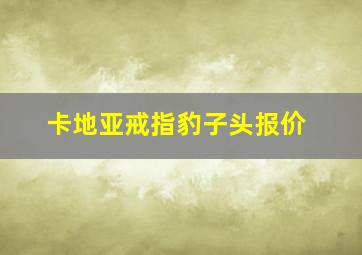 卡地亚戒指豹子头报价